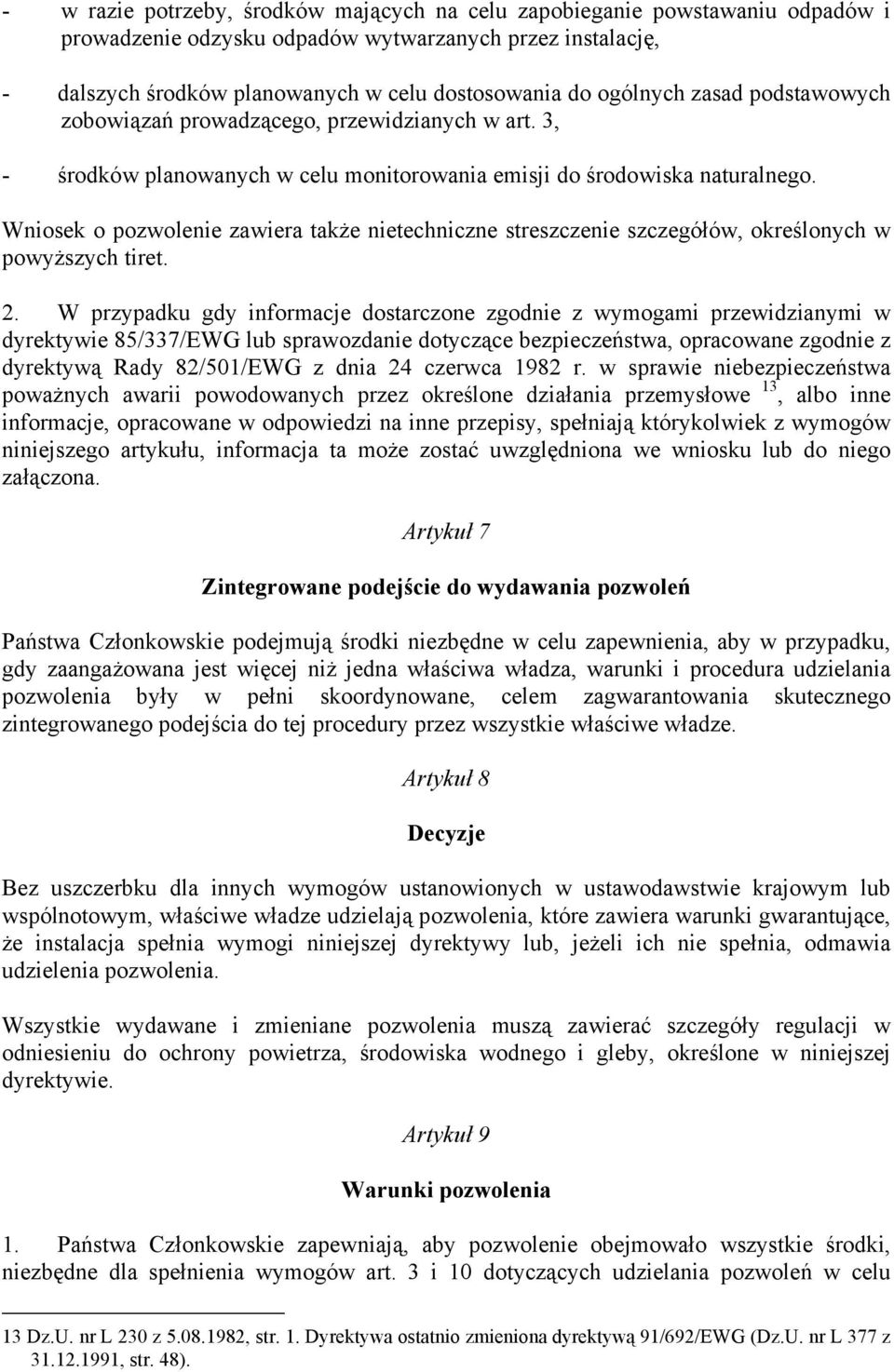 - w razie potrzeby, środków mających na celu zapobieganie powstawaniu odpadów i prowadzenie odzysku odpadów wytwarzanych przez instalację,

- dalszych środków planowanych w celu dostosowania do ogólnych zasad podstawowych zobowiązań prowadzącego, przewidzianych w art. 3,

- środków planowanych w celu monitorowania emisji do środowiska naturalnego.

Wniosek o pozwolenie zawiera także nietechniczne streszczenie szczegółów, określonych w powyższych tiret.

2. W przypadku gdy informacje dostarczone zgodnie z wymogami przewidzianymi w dyrektywie 85/337/EWG lub sprawozdanie dotyczące bezpieczeństwa, opracowane zgodnie z dyrektywą Rady 82/501/EWG z dnia 24 czerwca 1982 r. w sprawie niebezpieczeństwa poważnych awarii powodowanych przez określone działania przemysłowe $^{13}$, albo inne informacje, opracowane w odpowiedzi na inne przepisy, spełniają którykolwiek z wymogów niniejszego artykułu, informacja ta może zostać uwzględniona we wniosku lub do niego załączona.

Artykuł 7

Zintegrowane podejście do wydawania pozwoleń

Państwa Członkowskie podejmują środki niezbędne w celu zapewnienia, aby w przypadku, gdy zaangażowana jest więcej niż jedna właściwa władza, warunki i procedura udzielania pozwolenia były w pełni skoordynowane, celem zagwarantowania skutecznego zintegrowanego podejścia do tej procedury przez wszystkie właściwe władze.

Artykuł 8

Decyzje

Bez uszczerbku dla innych wymogów ustanowionych w ustawodawstwie krajowym lub wspólnotowym, właściwe władze udzielają pozwolenia, które zawiera warunki gwarantujące, że instalacja spełnia wymogi niniejszej dyrektywy lub, jeżeli ich nie spełnia, odmawia udzielenia pozwolenia.

Wszystkie wydawane i zmieniane pozwolenia muszą zawierać szczegóły regulacji w odniesieniu do ochrony powietrza, środowiska wodnego i gleby, określone w niniejszej dyrektywie.

Artykuł 9

Warunki pozwolenia

1. Państwa Członkowskie zapewniają, aby pozwolenie obejmowało wszystkie środki, niezbędne dla spełnienia wymogów art. 3 i 10 dotyczących udzielania pozwoleń w celu

13 Dz.U. nr L 230 z 5.08.1982, str. 1. Dyrektywa ostatnio zmieniona dyrektywą 91/692/EWG (Dz.U. nr L 377 z 31.12.1991, str. 48).